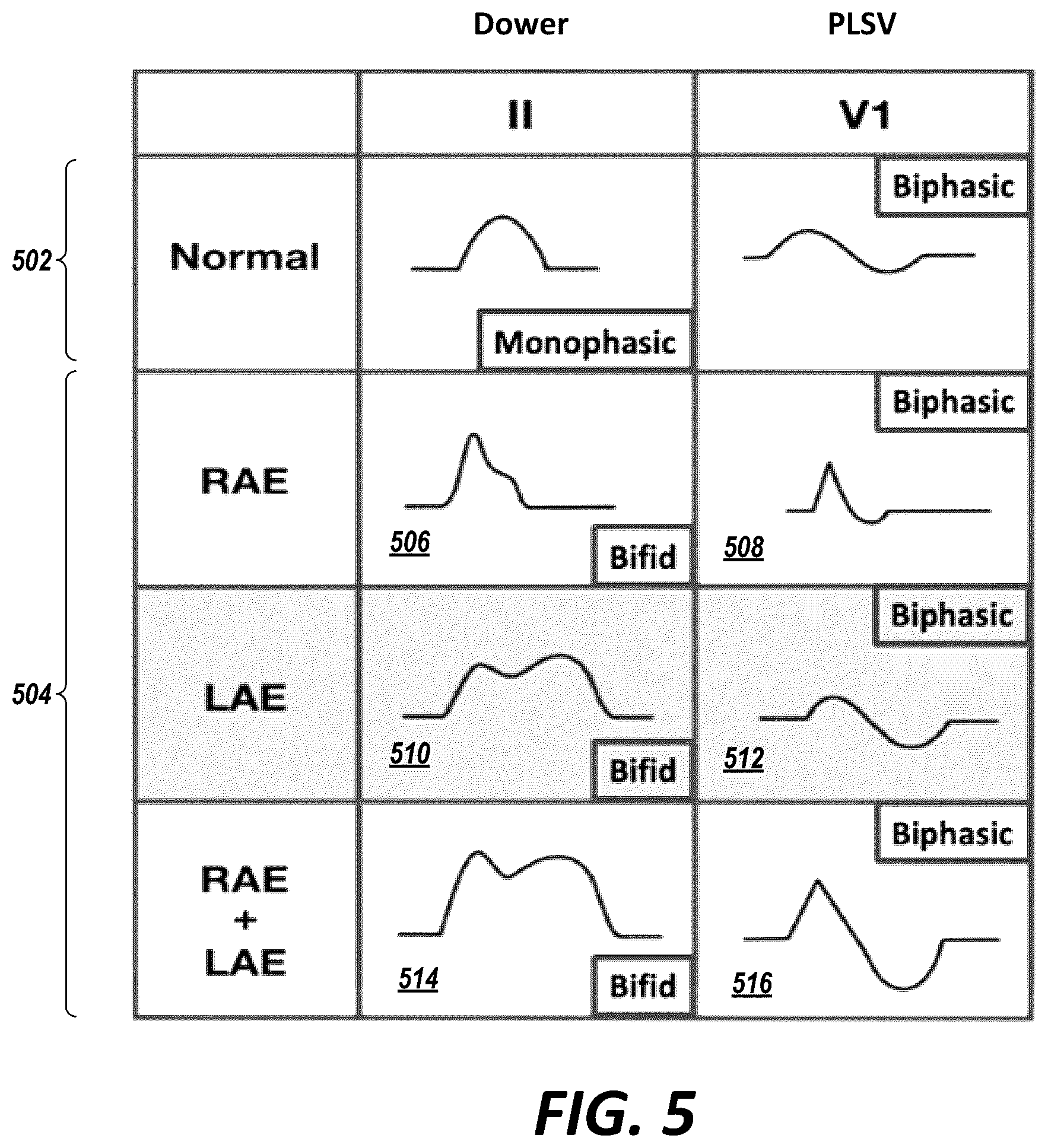 Dower PLSV

|  | II | V1 |
|---|---|---|
| Normal | Monophasic | Biphasic |
| RAE | 506 Bifid | Biphasic 508 |
| LAE | 510 Bifid | Biphasic 512 |
| RAE + LAE | 514 Bifid | Biphasic 516 |

502

504

FIG. 5